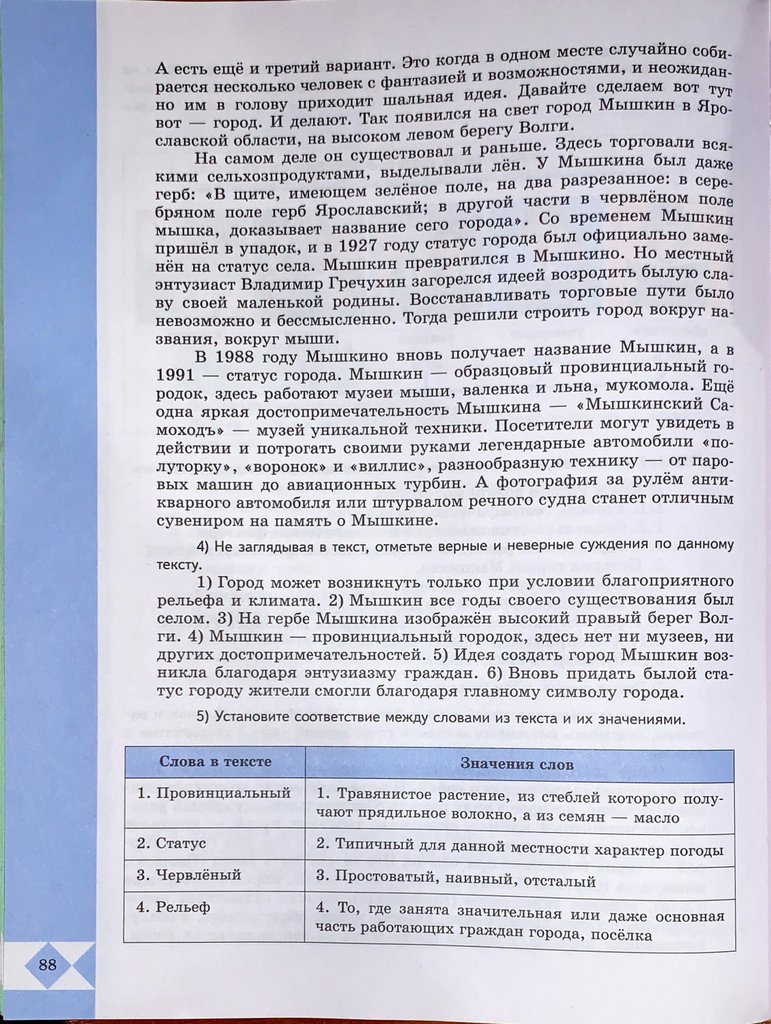 А есть ещё и третий вариант. Это когда в одном месте случайно собирается несколько человек с фантазией и возможностями, и неожиданно им в голову приходит шальная идея. Давайте сделаем вот тут — город. И делают. Так появился на свет город Мышкин в Ярославской области, на высоком левом берегу Волги.

На самом деле он существовал и раньше. Здесь торговали всякими сельхозпродуктами, выделывали лён. У Мышкина был даже герб: «В щите, имеющем зелёное поле, на два разрезанное: в серебряном поле герб Ярославский; в другой части в червлёном поле мышка, доказывает название сего города». Со временем Мышкин пришёл в упадок, и в 1927 году статус города был официально заменён на статус села. Мышкин превратился в Мышкино. Но местный энтузиаст Владимир Гречухин загорелся идеей возродить былую славу своей маленькой родины. Восстанавливать торговые пути было невозможно и бессмысленно. Тогда решили строить город вокруг названия, вокруг мыши.

В 1988 году Мышкино вновь получает название Мышкин, а в 1991 — статус города. Мышкин — образцовый провинциальный городок, здесь работают музеи мыши, валенка и льна, мукомола. Ещё одна яркая достопримечательность Мышкина — «Мышкинский Самоходъ» — музей уникальной техники. Посетители могут увидеть в действии и потрогать своими руками легендарные автомобили «полуторку», «воронок» и «виллис», разнообразную технику — от паровых машин до авиационных турбин. А фотография за рулём антикварного автомобиля или штурвалом речного судна станет отличным сувениром на память о Мышкине.

4) Не заглядывая в текст, отметьте верные и неверные суждения по данному тексту.

1) Город может возникнуть только при условии благоприятного рельефа и климата. 2) Мышкин все годы своего существования был селом. 3) На гербе Мышкина изображён высокий правый берег Волги. 4) Мышкин — провинциальный городок, здесь нет ни музеев, ни других достопримечательностей. 5) Идея создать город Мышкин возникла благодаря энтузиазму граждан. 6) Вновь придать былой статус городу жители смогли благодаря главному символу города.

5) Установите соответствие между словами из текста и их значениями.

| Слова в тексте | Значения слов |
|---|---|
| 1. Провинциальный | 1. Травянистое растение, из стеблей которого получают прядильное волокно, а из семян — масло |
| 2. Статус | 2. Типичный для данной местности характер погоды |
| 3. Червлёный | 3. Простоватый, наивный, отсталый |
| 4. Рельеф | 4. То, где занята значительная или даже основная часть работающих граждан города, посёлка |

88